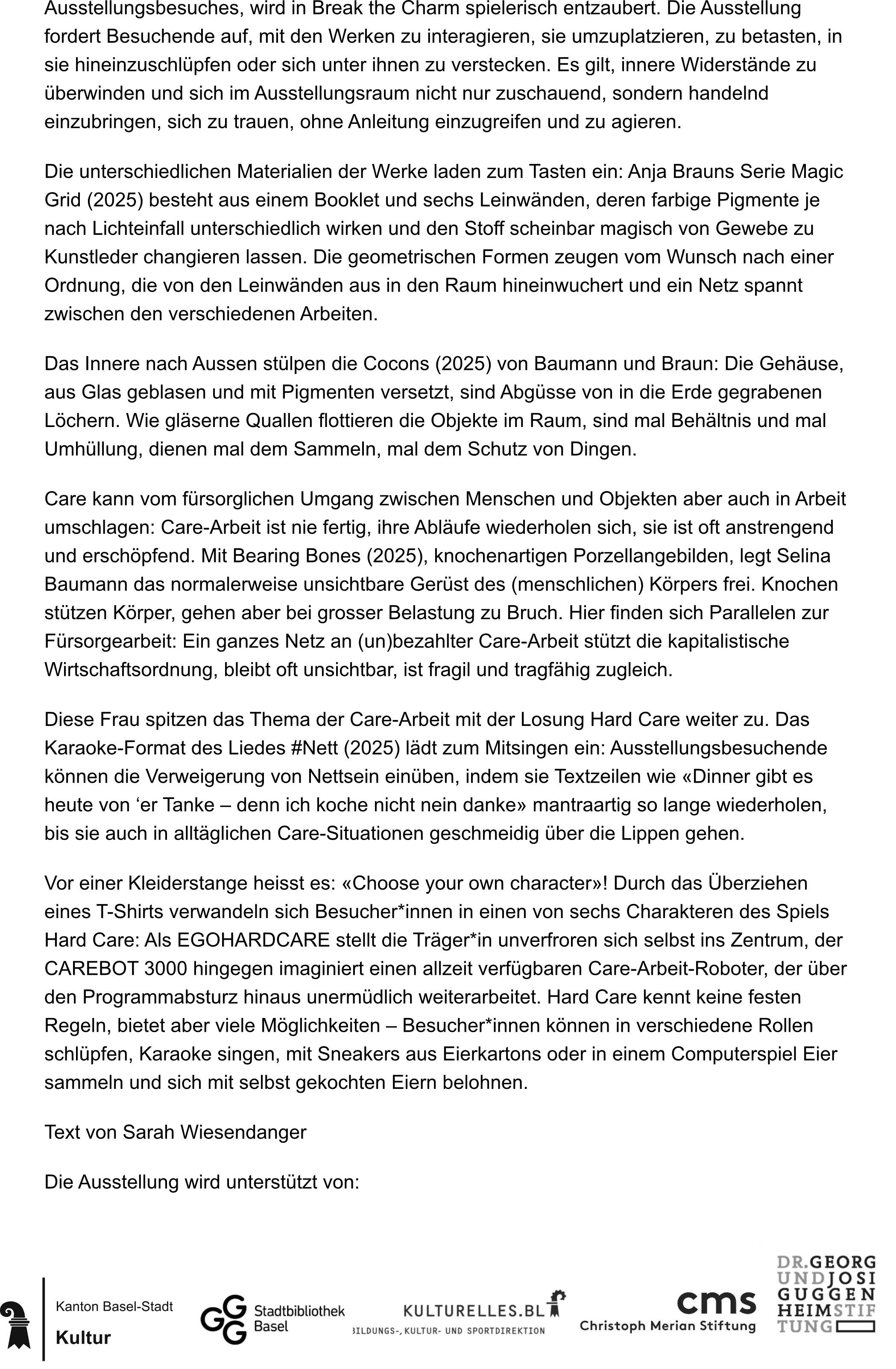 Ausstellungsbesuches, wird in Break the Charm spielerisch entzaubert. Die Ausstellung fordert Besuchende auf, mit den Werken zu interagieren, sie umzuplatzieren, zu betasten, in sie hineinzuschlüpfen oder sich unter ihnen zu verstecken. Es gilt, innere Widerstände zu überwinden und sich im Ausstellungsraum nicht nur zuschauend, sondern handelnd einzubringen, sich zu trauen, ohne Anleitung einzugreifen und zu agieren.

Die unterschiedlichen Materialien der Werke laden zum Tasten ein: Anja Brauns Serie Magic Grid (2025) besteht aus einem Booklet und sechs Leinwänden, deren farbige Pigmente je nach Lichteinfall unterschiedlich wirken und den Stoff scheinbar magisch von Gewebe zu Kunstleder changieren lassen. Die geometrischen Formen zeugen vom Wunsch nach einer Ordnung, die von den Leinwänden aus in den Raum hineinwuchert und ein Netz spannt zwischen den verschiedenen Arbeiten.

Das Innere nach Aussen stülpen die Cocons (2025) von Baumann und Braun: Die Gehäuse, aus Glas geblasen und mit Pigmenten versetzt, sind Abgüsse von in die Erde gegrabenen Löchern. Wie gläserne Quallen flottieren die Objekte im Raum, sind mal Behältnis und mal Umhüllung, dienen mal dem Sammeln, mal dem Schutz von Dingen.

Care kann vom fürsorglichen Umgang zwischen Menschen und Objekten aber auch in Arbeit umschlagen: Care-Arbeit ist nie fertig, ihre Abläufe wiederholen sich, sie ist oft anstrengend und erschöpfend. Mit Bearing Bones (2025), knochenartigen Porzellangebilden, legt Selina Baumann das normalerweise unsichtbare Gerüst des (menschlichen) Körpers frei. Knochen stützen Körper, gehen aber bei grosser Belastung zu Bruch. Hier finden sich Parallelen zur Fürsorgearbeit: Ein ganzes Netz an (un)bezahlter Care-Arbeit stützt die kapitalistische Wirtschaftsordnung, bleibt oft unsichtbar, ist fragil und tragfähig zugleich.

Diese Frau spitzen das Thema der Care-Arbeit mit der Losung Hard Care weiter zu. Das Karaoke-Format des Liedes #Nett (2025) lädt zum Mitsingen ein: Ausstellungsbesuchende können die Verweigerung von Nettsein einüben, indem sie Textzeilen wie «Dinner gibt es heute von ‘er Tanke – denn ich koche nicht nein danke» mantraartig so lange wiederholen, bis sie auch in alltäglichen Care-Situationen geschmeidig über die Lippen gehen.

Vor einer Kleiderstange heisst es: «Choose your own character»! Durch das Überziehen eines T-Shirts verwandeln sich Besucher*innen in einen von sechs Charakteren des Spiels Hard Care: Als EGOHARDCARE stellt die Träger*in unverfroren sich selbst ins Zentrum, der CAREBOT 3000 hingegen imaginiert einen allzeit verfügbaren Care-Arbeit-Roboter, der über den Programmabsturz hinaus unermüdlich weiterarbeitet. Hard Care kennt keine festen Regeln, bietet aber viele Möglichkeiten – Besucher*innen können in verschiedene Rollen schlüpfen, Karaoke singen, mit Sneakers aus Eierkartons oder in einem Computerspiel Eier sammeln und sich mit selbst gekochten Eiern belohnen.

Text von Sarah Wiesendanger

Die Ausstellung wird unterstützt von:

Kanton Basel-Stadt
Kultur

GGG Stadtbibliothek Basel

KULTURELLES.BL
BILDUNGS-, KULTUR- UND SPORTDIREKTION

cms
Christoph Merian Stiftung

DR. GEORG UND JOSI GUGGENHEIM STIFTUNG